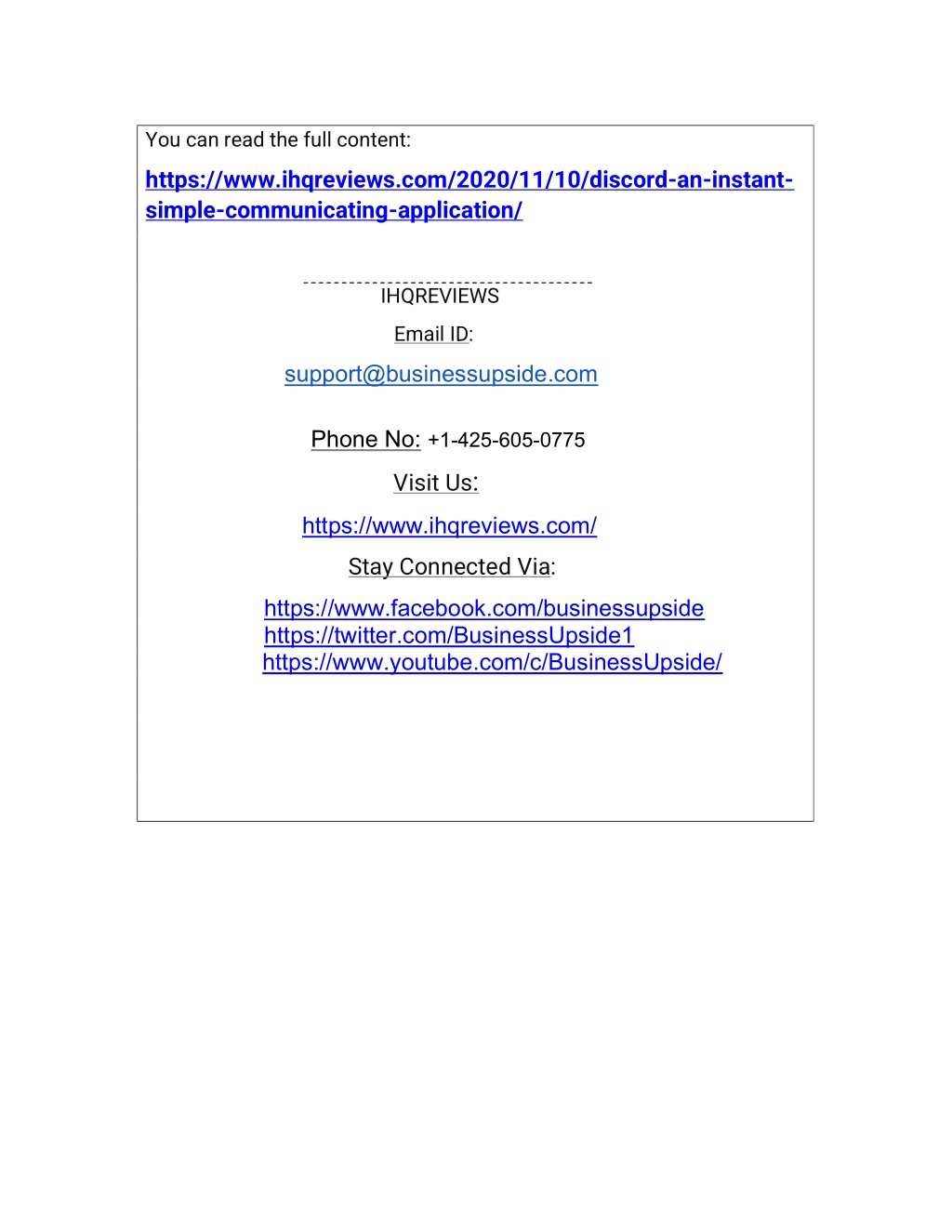 You can read the full content:

https://www.ihqreviews.com/2020/11/10/discord-an-instant-simple-communicating-application/

--------------------------------------
IHQREVIEWS

Email ID:

support@businessupside.com

Phone No: +1-425-605-0775

Visit Us:

https://www.ihqreviews.com/

Stay Connected Via:

https://www.facebook.com/businessupside
https://twitter.com/BusinessUpside1
https://www.youtube.com/c/BusinessUpside/